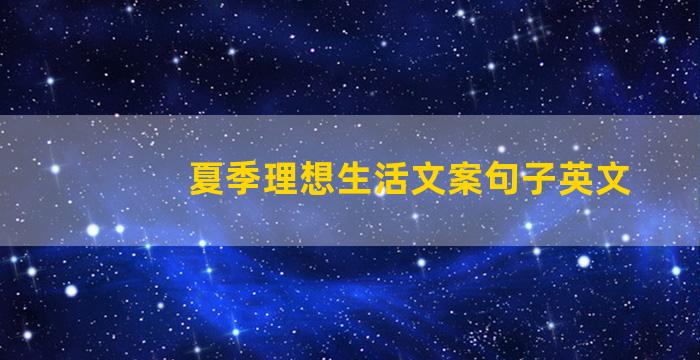 夏季理想生活文案句子英文